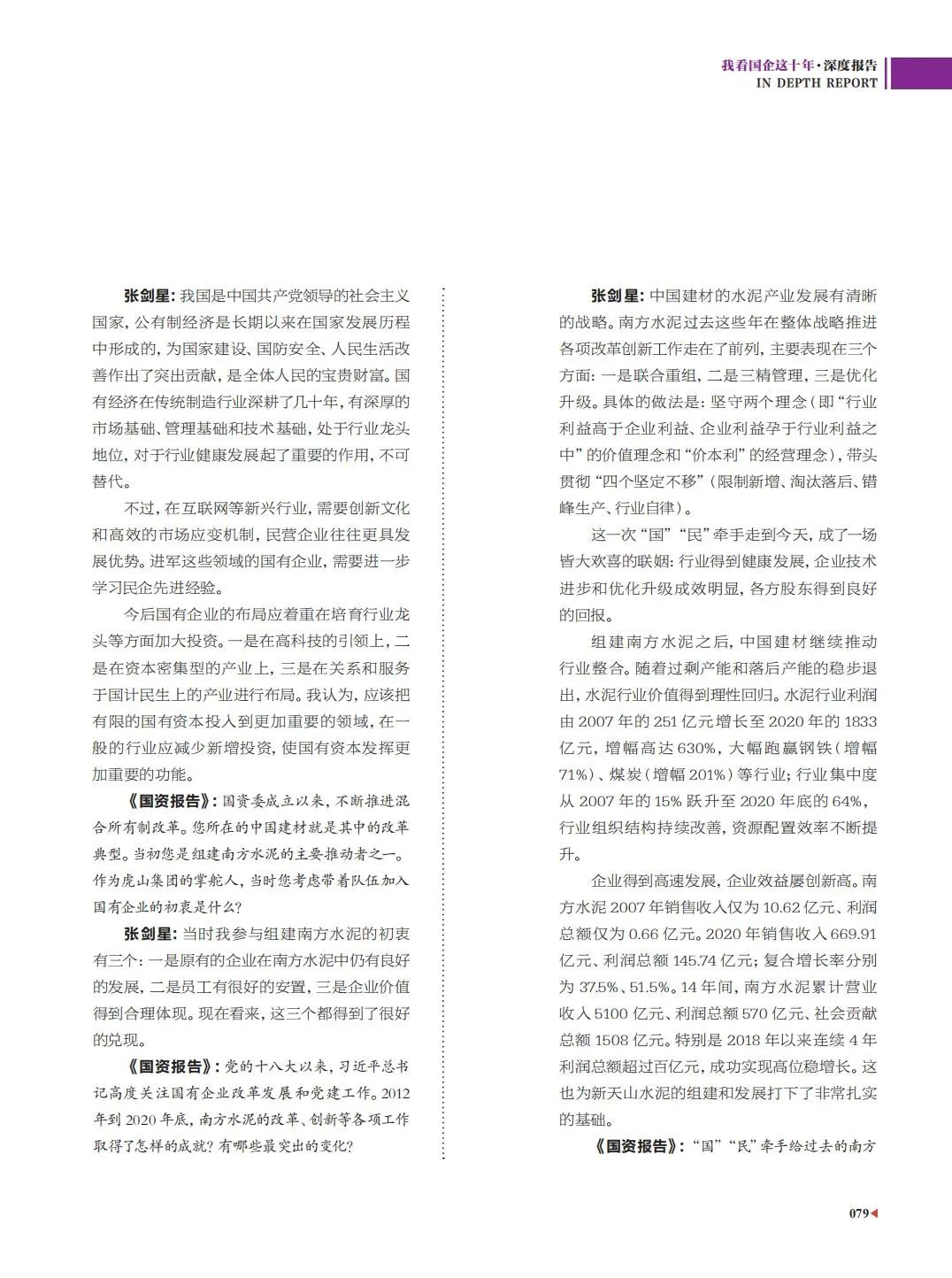 我看国企这十年·深度报告
IN DEPTH REPORT

张剑星：我国是中国共产党领导的社会主义国家，公有制经济是长期以来在国家发展历程中形成的，为国家建设、国防安全、人民生活改善作出了突出贡献，是全体人民的宝贵财富。国有经济在传统制造行业深耕了几十年，有深厚的市场基础、管理基础和技术基础，处于行业龙头地位，对于行业健康发展起了重要的作用，不可替代。

不过，在互联网等新兴行业，需要创新文化和高效的市场应变机制，民营企业往往更具发展优势。进军这些领域的国有企业，需要进一步学习民企先进经验。

今后国有企业的布局应着重在培育行业龙头等方面加大投资。一是在高科技的引领上，二是在资本密集型的产业上，三是在关系和服务于国计民生上的产业进行布局。我认为，应该把有限的国有资本投入到更加重要的领域，在一般的行业应减少新增投资，使国有资本发挥更加重要的功能。

《国资报告》：国资委成立以来，不断推进混合所有制改革。您所在的中国建材就是其中的改革典型。当初您是组建南方水泥的主要推动者之一。作为虎山集团的掌舵人，当时您考虑带着队伍加入国有企业的初衷是什么？

张剑星：当时我参与组建南方水泥的初衷有三个：一是原有的企业在南方水泥中仍有良好的发展，二是员工有很好的安置，三是企业价值得到合理体现。现在看来，这三个都得到了很好的兑现。

《国资报告》：党的十八大以来，习近平总书记高度关注国有企业改革发展和党建工作。2012年到2020年底，南方水泥的改革、创新等各项工作取得了怎样的成就？有哪些最突出的变化？

张剑星：中国建材的水泥产业发展有清晰的战略。南方水泥过去这些年在整体战略推进各项改革创新工作走在了前列，主要表现在三个方面：一是联合重组，二是三精管理，三是优化升级。具体的做法是：坚守两个理念（即“行业利益高于企业利益、企业利益孕于行业利益之中”的价值理念和“价本利”的经营理念），带头贯彻“四个坚定不移”（限制新增、淘汰落后、错峰生产、行业自律）。

这一次“国”“民”牵手走到今天，成了一场皆大欢喜的联姻：行业得到健康发展，企业技术进步和优化升级成效明显，各方股东得到良好的回报。

组建南方水泥之后，中国建材继续推动行业整合。随着过剩产能和落后产能的稳步退出，水泥行业价值得到理性回归。水泥行业利润由2007年的251亿元增长至2020年的1833亿元，增幅高达630%，大幅跑赢钢铁（增幅71%）、煤炭（增幅201%）等行业；行业集中度从2007年的15%跃升至2020年底的64%，行业组织结构持续改善，资源配置效率不断提升。

企业得到高速发展，企业效益屡创新高。南方水泥2007年销售收入仅为10.62亿元、利润总额仅为0.66亿元。2020年销售收入669.91亿元、利润总额145.74亿元；复合增长率分别为37.5%、51.5%。14年间，南方水泥累计营业收入5100亿元、利润总额570亿元、社会贡献总额1508亿元。特别是2018年以来连续4年利润总额超过百亿元，成功实现高位稳增长。这也为新天山水泥的组建和发展打下了非常扎实的基础。

《国资报告》：“国”“民”牵手给过去的南方

079